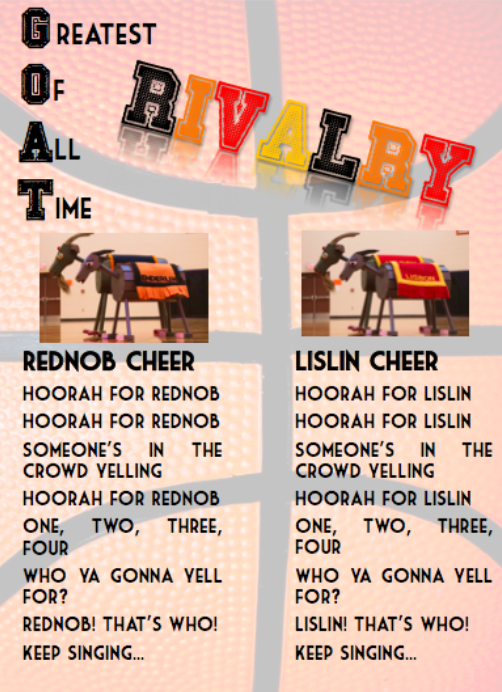 GREATEST
OF
ALL
TIME

RIVALRY

REDNOB CHEER

HOORAH FOR REDNOB

HOORAH FOR REDNOB

SOMEONE'S IN THE CROWD YELLING

HOORAH FOR REDNOB

ONE, TWO, THREE, FOUR

WHO YA GONNA YELL FOR?

REDNOB! THAT'S WHO!

KEEP SINGING...

LISLIN CHEER

HOORAH FOR LISLIN

HOORAH FOR LISLIN

SOMEONE'S IN THE CROWD YELLING

HOORAH FOR LISLIN

ONE, TWO, THREE, FOUR

WHO YA GONNA YELL FOR?

LISLIN! THAT'S WHO!

KEEP SINGING...